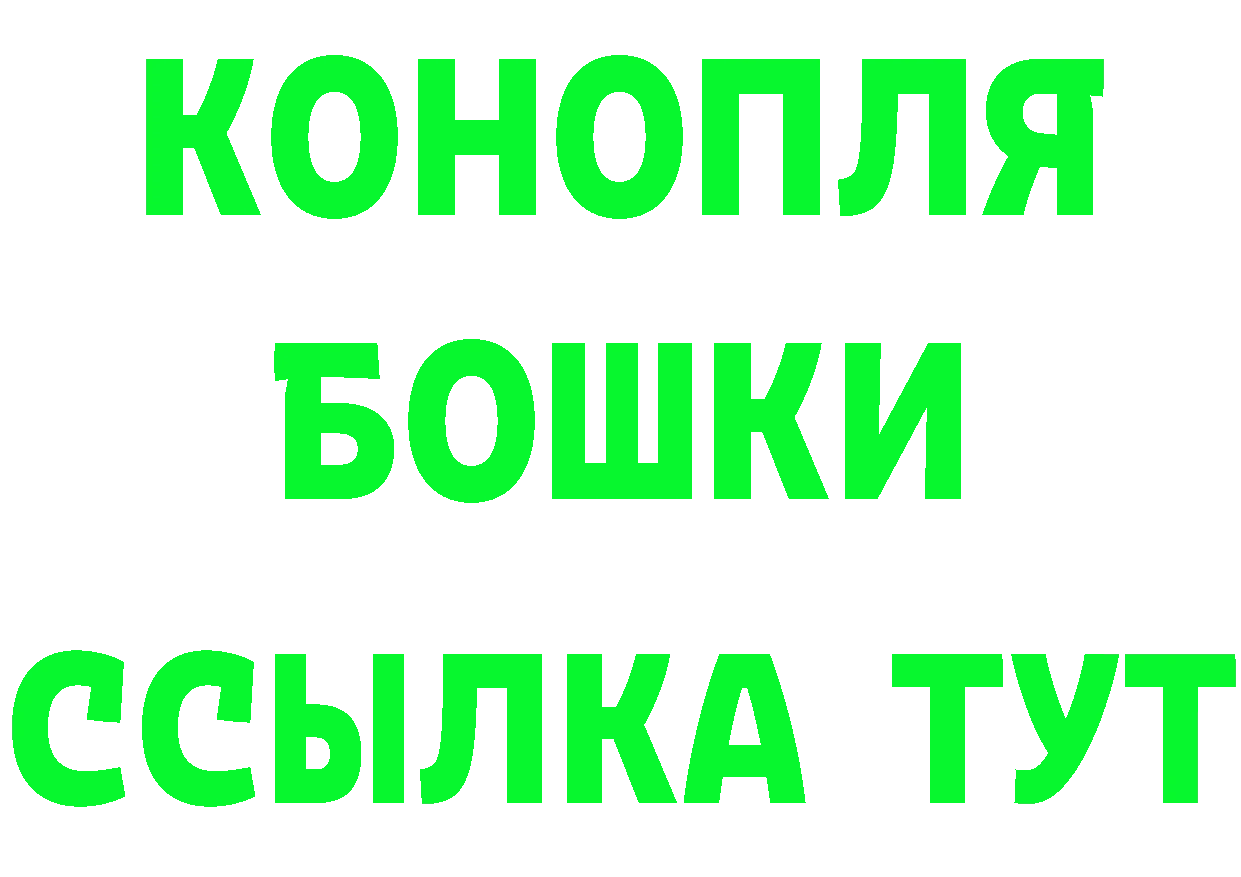 КОНОПЛЯ
БОШКИ
ССЫЛКА ТУТ